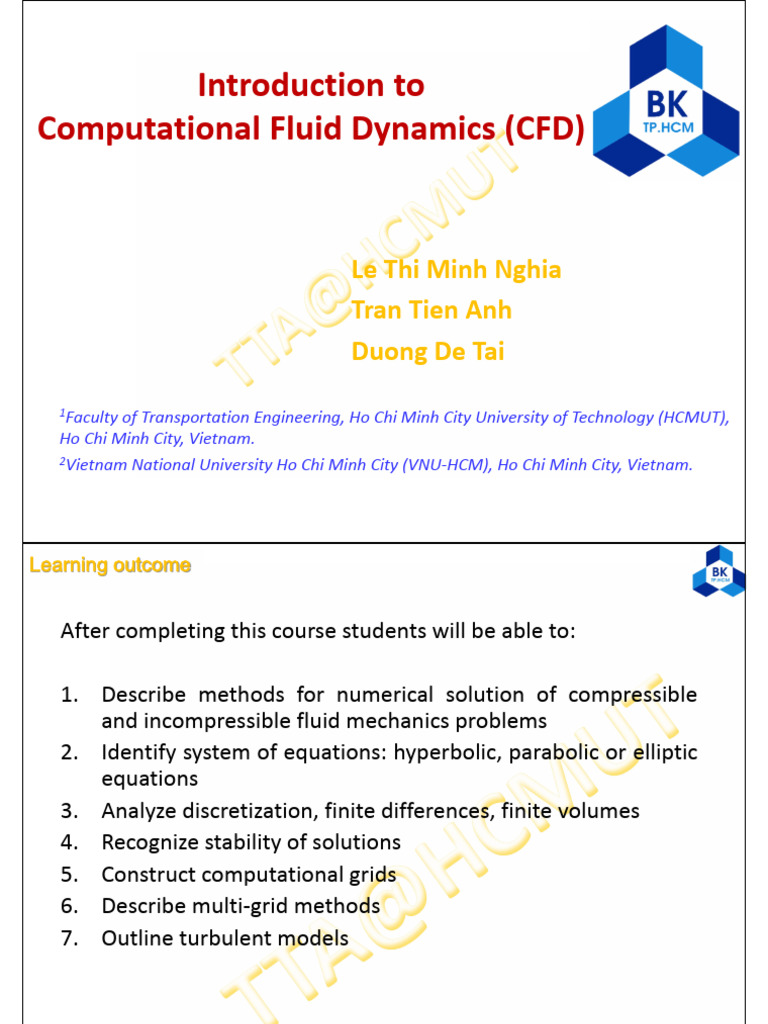 Introduction to
Computational Fluid Dynamics (CFD)

BK
TP.HCM

TTA@HCMUT

Le Thi Minh Nghia
Tran Tien Anh
Duong De Tai

$^1$Faculty of Transportation Engineering, Ho Chi Minh City University of Technology (HCMUT), Ho Chi Minh City, Vietnam.
$^2$Vietnam National University Ho Chi Minh City (VNU-HCM), Ho Chi Minh City, Vietnam.

Learning outcome

BK
TP.HCM

After completing this course students will be able to:

1. Describe methods for numerical solution of compressible and incompressible fluid mechanics problems
2. Identify system of equations: hyperbolic, parabolic or elliptic equations
3. Analyze discretization, finite differences, finite volumes
4. Recognize stability of solutions
5. Construct computational grids
6. Describe multi-grid methods
7. Outline turbulent models

TTA@HCMUT